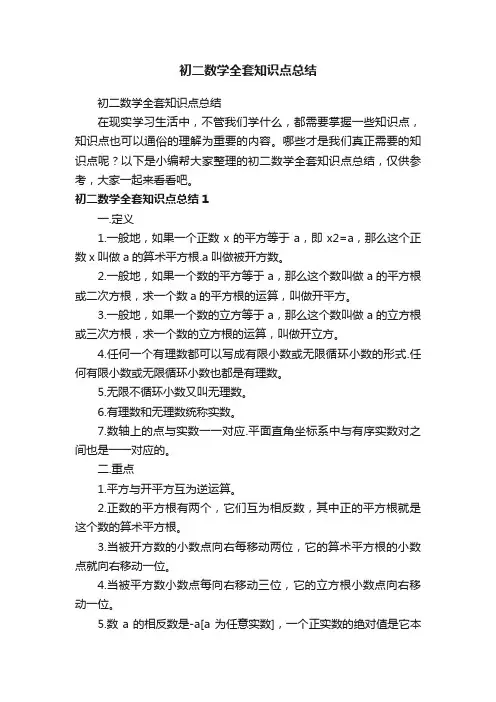 初二数学全套知识点总结

初二数学全套知识点总结

在现实学习生活中，不管我们学什么，都需要掌握一些知识点，知识点也可以通俗的理解为重要的内容。哪些才是我们真正需要的知识点呢？以下是小编帮大家整理的初二数学全套知识点总结，仅供参考，大家一起来看看吧。

初二数学全套知识点总结 1

一.定义

1.一般地，如果一个正数 x 的平方等于 a，即 x2=a，那么这个正数 x 叫做 a 的算术平方根.a 叫做被开方数。

2.一般地，如果一个数的平方等于 a，那么这个数叫做 a 的平方根或二次方根，求一个数 a 的平方根的运算，叫做开平方。

3.一般地，如果一个数的立方等于 a，那么这个数叫做 a 的立方根或三次方根，求一个数的立方根的运算，叫做开立方。

4.任何一个有理数都可以写成有限小数或无限循环小数的形式.任何有限小数或无限循环小数也都是有理数。

5.无限不循环小数又叫无理数。

6.有理数和无理数统称实数。

7.数轴上的点与实数一一对应.平面直角坐标系中与有序实数对之间也是一一对应的。

二.重点

1.平方与开平方互为逆运算。

2.正数的平方根有两个，它们互为相反数，其中正的平方根就是这个数的算术平方根。

3.当被开方数的小数点向右每移动两位，它的算术平方根的小数点就向右移动一位。

4.当被平方数小数点每向右移动三位，它的立方根小数点向右移动一位。

5.数 a 的相反数是-a[a 为任意实数]，一个正实数的绝对值是它本